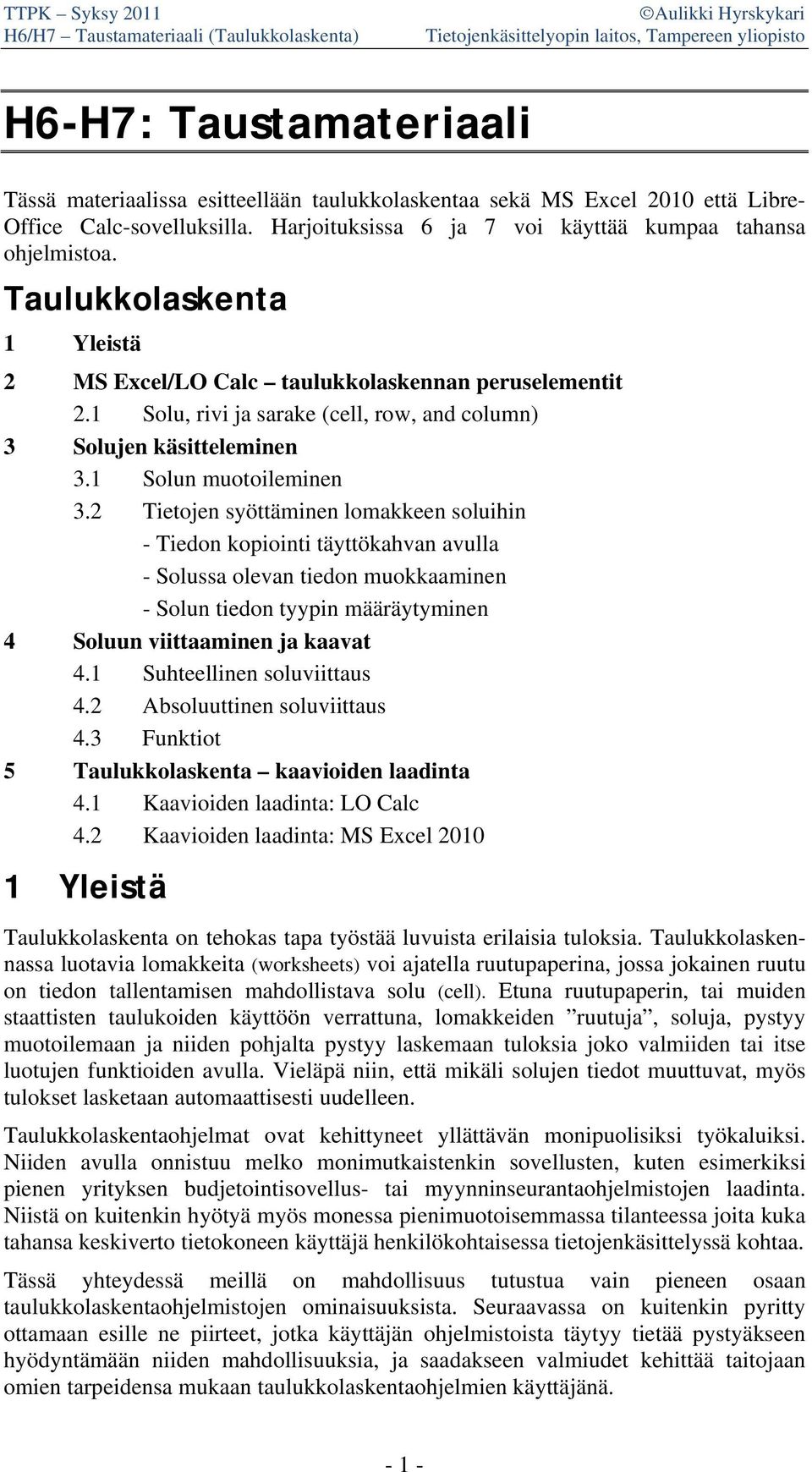 TTPK – Syksy 2011
H6/H7 – Taustamateriaali (Taulukkolaskenta)

©Aulikki Hyrskykari
Tietojenkäsittelyopin laitos, Tampereen yliopisto

H6-H7: Taustamateriaali

Tässä materiaalissa esitteellään taulukkolaskentaa sekä MS Excel 2010 että LibreOffice Calc-sovelluksilla. Harjoituksissa 6 ja 7 voi käyttää kumpaa tahansa ohjelmistoa.

Taulukkolaskenta

1 Yleistä

2 MS Excel/LO Calc – taulukkolaskennan peruselementit

2.1 Solu, rivi ja sarake (cell, row, and column)

3 Solujen käsitteleminen

3.1 Solun muotoileminen

3.2 Tietojen syöttäminen lomakkeen soluihin

- Tiedon kopiointi täyttökahvan avulla

- Solussa olevan tiedon muokkaaminen

- Solun tiedon tyypin määräytyminen

4 Soluun viittaaminen ja kaavat

4.1 Suhteellinen soluviittaus

4.2 Absoluuttinen soluviittaus

4.3 Funktiot

5 Taulukkolaskenta – kaavioiden laadinta

4.1 Kaavioiden laadinta: LO Calc

4.2 Kaavioiden laadinta: MS Excel 2010

1 Yleistä

Taulukkolaskenta on tehokas tapa työstää luvuista erilaisia tuloksia. Taulukkolaskennassa luotavia lomakkeita (worksheets) voi ajatella ruutupaperina, jossa jokainen ruutu on tiedon tallentamisen mahdollistava solu (cell). Etuna ruutupaperin, tai muiden staattisten taulukoiden käyttöön verrattuna, lomakkeiden ”ruutuja”, soluja, pystyy muotoilemaan ja niiden pohjalta pystyy laskemaan tuloksia joko valmiiden tai itse luotujen funktioiden avulla. Vieläpä niin, että mikäli solujen tiedot muuttuvat, myös tulokset lasketaan automaattisesti uudelleen.

Taulukkolaskentaohjelmat ovat kehittyneet yllättävän monipuolisiksi työkaluiksi. Niiden avulla onnistuu melko monimutkaistenkin sovellusten, kuten esimerkiksi pienen yrityksen budjetointisovellus- tai myynninseurantaohjelmistojen laadinta. Niistä on kuitenkin hyötyä myös monessa pienimuotoisemmassa tilanteessa joita kuka tahansa keskiverto tietokoneen käyttäjä henkilökohtaisessa tietojenkäsittelyssä kohtaa.

Tässä yhteydessä meillä on mahdollisuus tutustua vain pieneen osaan taulukkolaskentaohjelmistojen ominaisuuksista. Seuraavassa on kuitenkin pyritty ottamaan esille ne piirteet, jotka käyttäjän ohjelmistoista täytyy tietää pystyäkseen hyödyntämään niiden mahdollisuuksia, ja saadakseen valmiudet kehittää taitojaan omien tarpeidensa mukaan taulukkolaskentaohjelmien käyttäjänä.

- 1 -